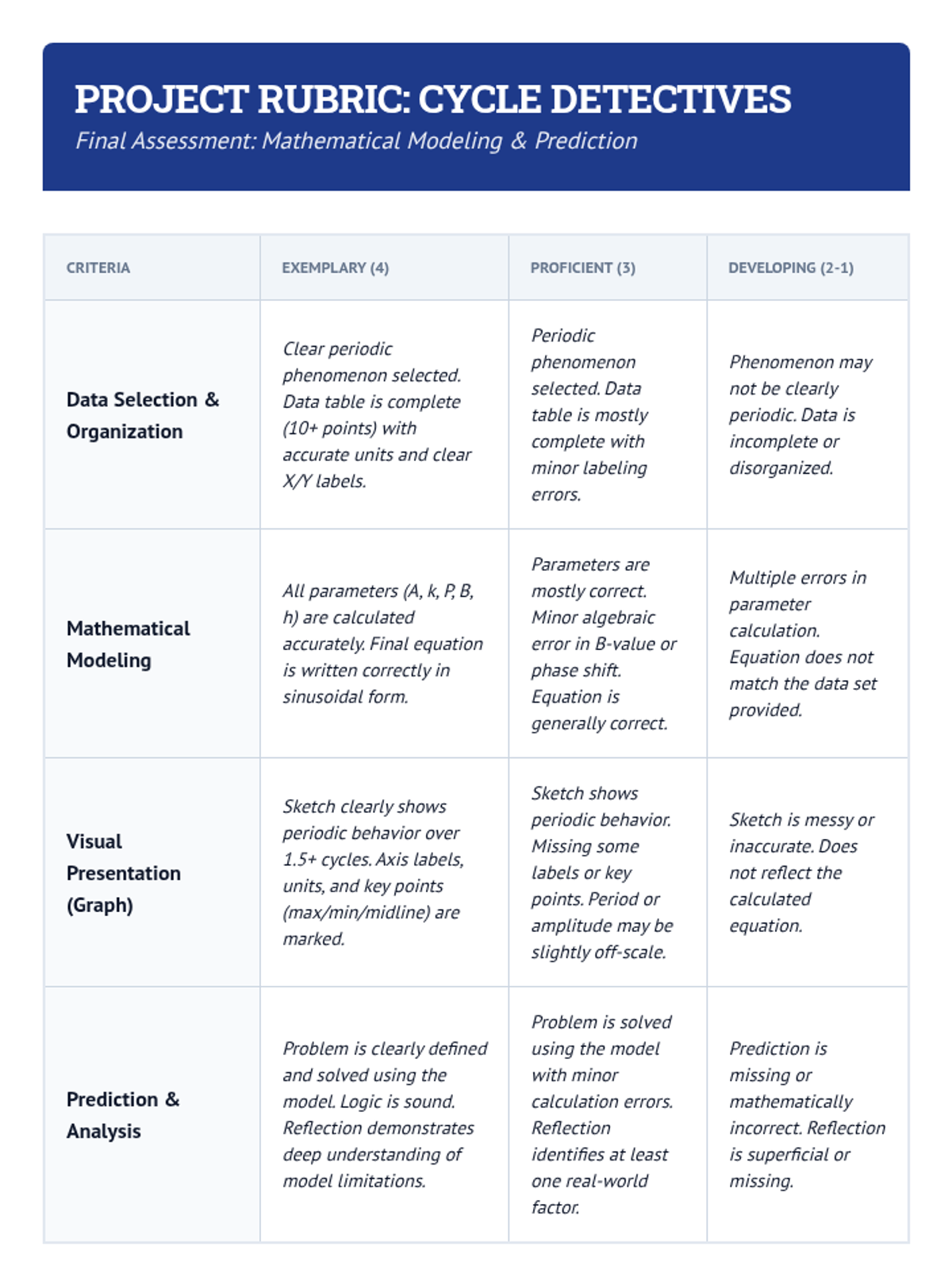 PROJECT RUBRIC: CYCLE DETECTIVES
Final Assessment: Mathematical Modeling & Prediction

| CRITERIA | EXEMPLARY (4) | PROFICIENT (3) | DEVELOPING (2-1) |
|---|---|---|---|
| Data Selection & Organization | Clear periodic phenomenon selected. Data table is complete (10+ points) with accurate units and clear X/Y labels. | Periodic phenomenon selected. Data table is mostly complete with minor labeling errors. | Phenomenon may not be clearly periodic. Data is incomplete or disorganized. |
| Mathematical Modeling | All parameters (A, k, P, B, h) are calculated accurately. Final equation is written correctly in sinusoidal form. | Parameters are mostly correct. Minor algebraic error in B-value or phase shift. Equation is generally correct. | Multiple errors in parameter calculation. Equation does not match the data set provided. |
| Visual Presentation (Graph) | Sketch clearly shows periodic behavior over 1.5+ cycles. Axis labels, units, and key points (max/min/midline) are marked. | Sketch shows periodic behavior. Missing some labels or key points. Period or amplitude may be slightly off-scale. | Sketch is messy or inaccurate. Does not reflect the calculated equation. |
| Prediction & Analysis | Problem is clearly defined and solved using the model. Logic is sound. Reflection demonstrates deep understanding of model limitations. | Problem is solved using the model with minor calculation errors. Reflection identifies at least one real-world factor. | Prediction is missing or mathematically incorrect. Reflection is superficial or missing. |